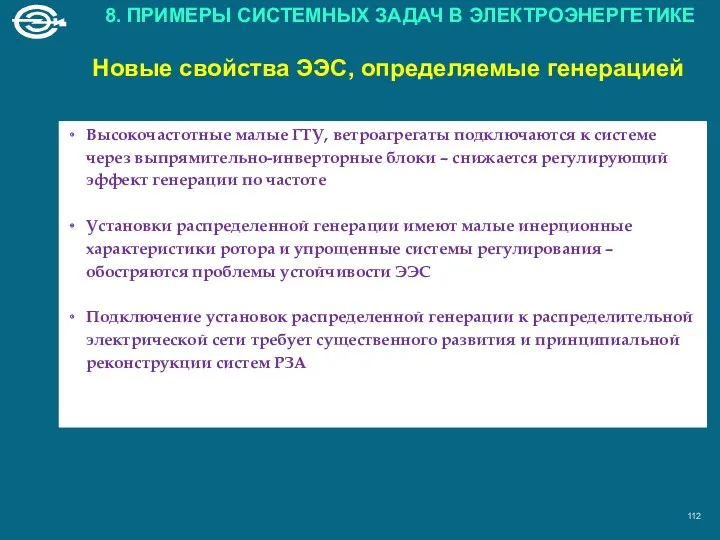 8. ПРИМЕРЫ СИСТЕМНЫХ ЗАДАЧ В ЭЛЕКТРОЭНЕРГЕТИКЕ

Новые свойства ЭЭС, определяемые генерацией

• Высокочастотные малые ГТУ, ветроагрегаты подключаются к системе через выпрямительно-инверторные блоки – снижается регулирующий эффект генерации по частоте

• Установки распределенной генерации имеют малые инерционные характеристики ротора и упрощенные системы регулирования – обостряются проблемы устойчивости ЭЭС

• Подключение установок распределенной генерации к распределительной электрической сети требует существенного развития и принципиальной реконструкции систем РЗА

112